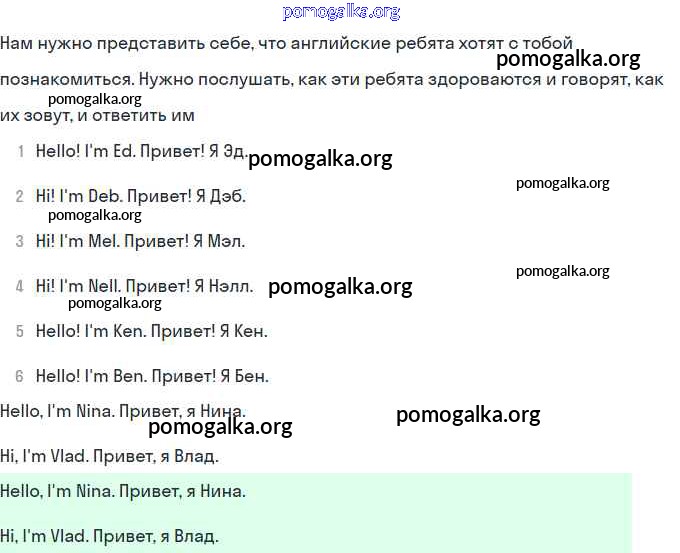 Нам нужно представить себе, что английские ребята хотят с тобой познакомиться. Нужно послушать, как эти ребята здороваются и говорят, как их зовут, и ответить им

1 Hello! I'm Ed. Привет! Я Эд.

2 Hi! I'm Deb. Привет! Я Дэб.

3 Hi! I'm Mel. Привет! Я Мэл.

4 Hi! I'm Nell. Привет! Я Нэлл.

5 Hello! I'm Ken. Привет! Я Кен.

6 Hello! I'm Ben. Привет! Я Бен.

Hello, I'm Nina. Привет, я Нина.

Hi, I'm Vlad. Привет, я Влад.

Hello, I'm Nina. Привет, я Нина.

Hi, I'm Vlad. Привет, я Влад.

pomogalka.org